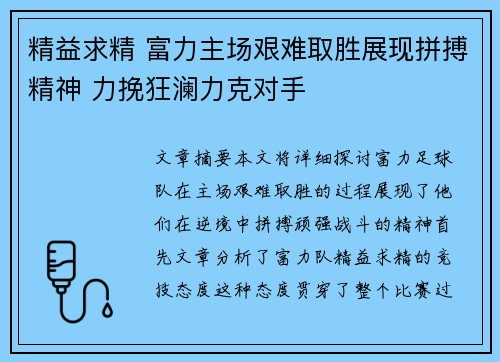 精益求精 富力主场艰难取胜展现拼搏精神 力挽狂澜力克对手

文章摘要本文将详细探讨富力足球队在主场艰难取胜的过程展现了他们在逆境中拼搏顽强战斗的精神首先文章分析了富力队精益求精的竞技态度这种态度贯穿了整个比赛过